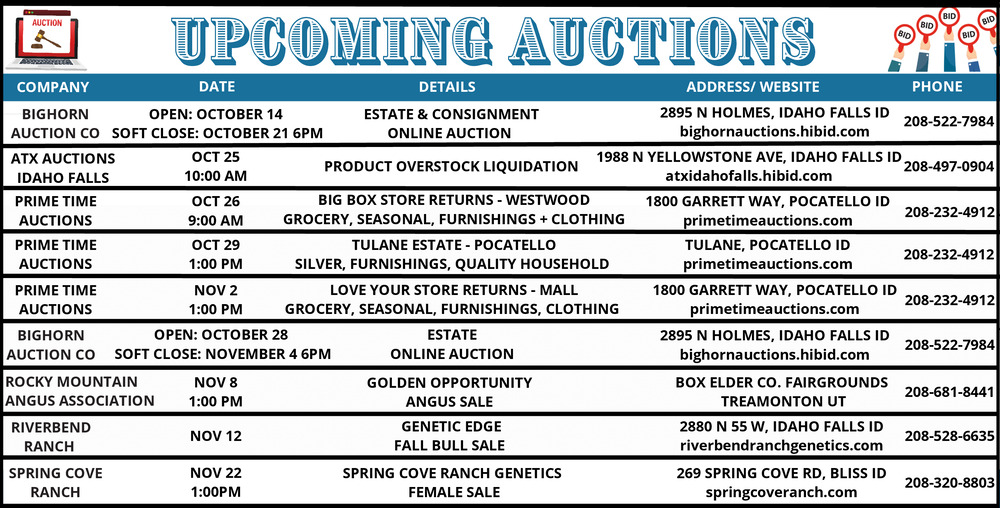 AUCTION

UPCOMING AUCTIONS

BID BID BID BID BID

| COMPANY | DATE | DETAILS | ADDRESS/ WEBSITE | PHONE |
|---|---|---|---|---|
| BIGHORN AUCTION CO | OPEN: OCTOBER 14 SOFT CLOSE: OCTOBER 21 6PM | ESTATE & CONSIGNMENT ONLINE AUCTION | 2895 N HOLMES, IDAHO FALLS ID bighornauctions.hibid.com | 208-522-7984 |
| ATX AUCTIONS IDAHO FALLS | OCT 25 10:00 AM | PRODUCT OVERSTOCK LIQUIDATION | 1988 N YELLOWSTONE AVE, IDAHO FALLS ID atxidahofalls.hibid.com | 208-497-0904 |
| PRIME TIME AUCTIONS | OCT 26 9:00 AM | BIG BOX STORE RETURNS - WESTWOOD GROCERY, SEASONAL, FURNISHINGS + CLOTHING | 1800 GARRETT WAY, POCATELLO ID primetimeauctions.com | 208-232-4912 |
| PRIME TIME AUCTIONS | OCT 29 1:00 PM | TULANE ESTATE - POCATELLO SILVER, FURNISHINGS, QUALITY HOUSEHOLD | TULANE, POCATELLO ID primetimeauctions.com | 208-232-4912 |
| PRIME TIME AUCTIONS | NOV 2 1:00 PM | LOVE YOUR STORE RETURNS - MALL GROCERY, SEASONAL, FURNISHINGS, CLOTHING | 1800 GARRETT WAY, POCATELLO ID primetimeauctions.com | 208-232-4912 |
| BIGHORN AUCTION CO | OPEN: OCTOBER 28 SOFT CLOSE: NOVEMBER 4 6PM | ESTATE ONLINE AUCTION | 2895 N HOLMES, IDAHO FALLS ID bighornauctions.hibid.com | 208-522-7984 |
| ROCKY MOUNTAIN ANGUS ASSOCIATION | NOV 8 1:00 PM | GOLDEN OPPORTUNITY ANGUS SALE | BOX ELDER CO. FAIRGROUNDS TREAMONTON UT | 208-681-8441 |
| RIVERBEND RANCH | NOV 12 | GENETIC EDGE FALL BULL SALE | 2880 N 55 W, IDAHO FALLS ID riverbendranchgenetics.com | 208-528-6635 |
| SPRING COVE RANCH | NOV 22 1:00PM | SPRING COVE RANCH GENETICS FEMALE SALE | 269 SPRING COVE RD, BLISS ID springcoveranch.com | 208-320-8803 |